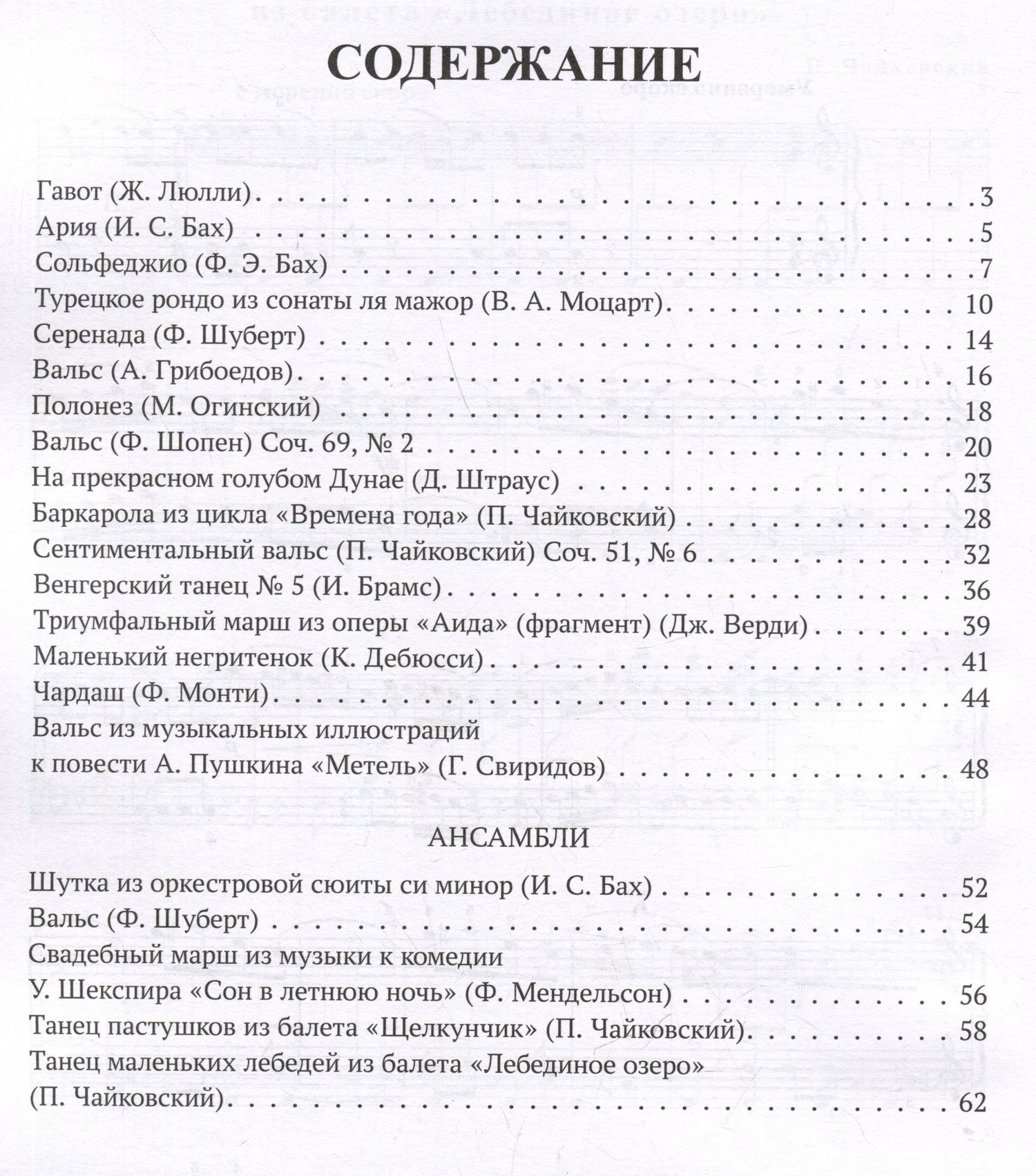 СОДЕРЖАНИЕ

Гавот (Ж. Люлли) 3
Ария (И. С. Бах) 5
Сольфеджио (Ф. Э. Бах) 7
Турецкое рондо из сонаты ля мажор (В. А. Моцарт) 10
Серенада (Ф. Шуберт) 14
Вальс (А. Грибоедов) 16
Полонез (М. Огинский) 18
Вальс (Ф. Шопен) Соч. 69, № 2 20
На прекрасном голубом Дунае (Д. Штраус) 23
Баркарола из цикла «Времена года» (П. Чайковский) 28
Сентиментальный вальс (П. Чайковский) Соч. 51, № 6 32
Венгерский танец № 5 (И. Брамс) 36
Триумфальный марш из оперы «Аида» (фрагмент) (Дж. Верди) 39
Маленький негритенок (К. Дебюсси) 41
Чардаш (Ф. Монти) 44
Вальс из музыкальных иллюстраций
к повести А. Пушкина «Метель» (Г. Свиридов) 48

АНСАМБЛИ

Шутка из оркестровой сюиты си минор (И. С. Бах) 52
Вальс (Ф. Шуберт) 54
Свадебный марш из музыки к комедии
У. Шекспира «Сон в летнюю ночь» (Ф. Мендельсон) 56
Танец пастушков из балета «Щелкунчик» (П. Чайковский) 58
Танец маленьких лебедей из балета «Лебединое озеро»
(П. Чайковский) 62